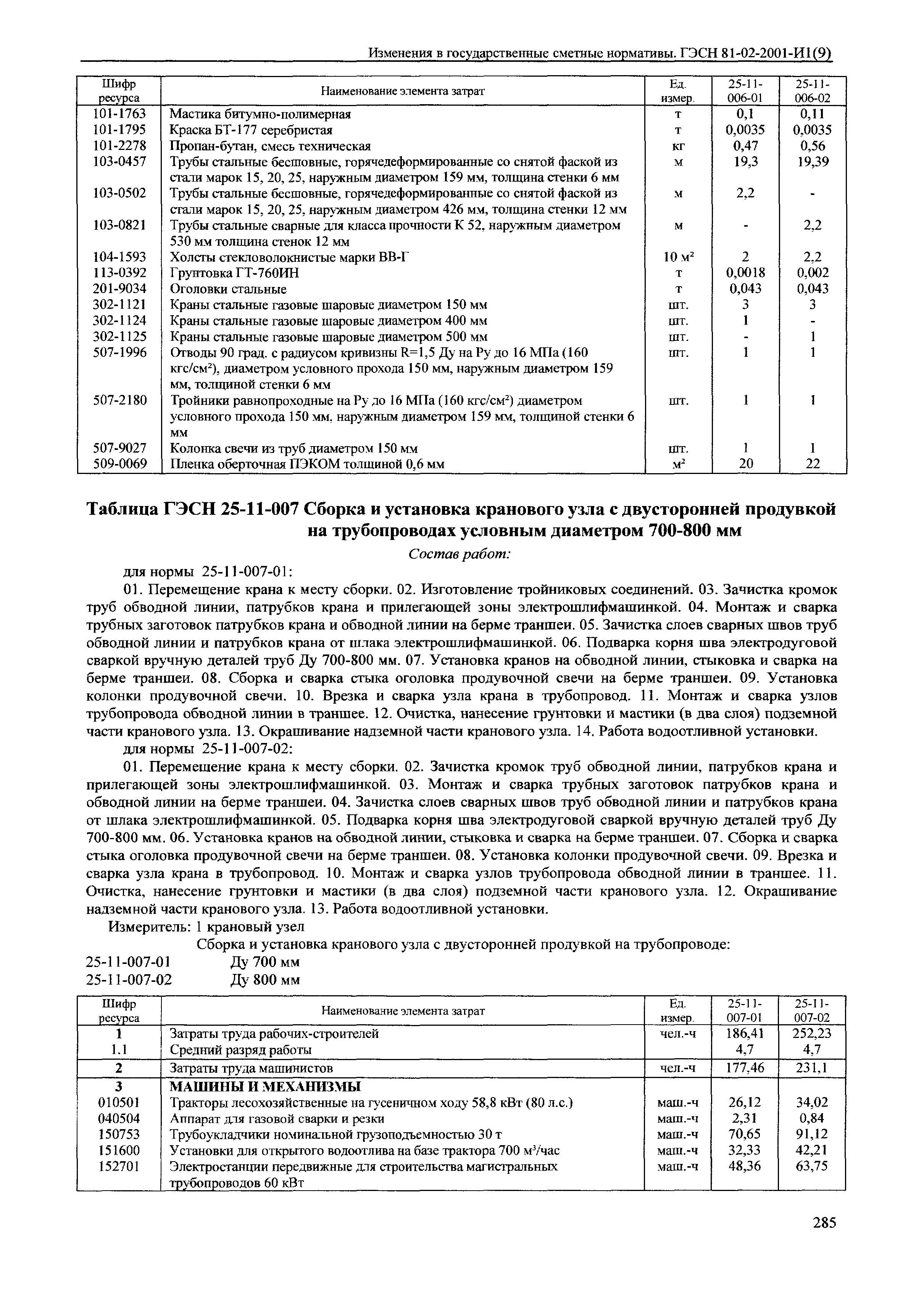 Изменения в государственные сметные нормативы. ГЭСН 81-02-2001-И1(9)

| Шифр ресурса | Наименование элемента затрат | Ед. измер. | 25-11-006-01 | 25-11-006-02 |
|---|---|---|---|---|
| 101-1763 | Мастика битумно-полимерная | т | 0,1 | 0,11 |
| 101-1795 | Краска БТ-177 серебристая | т | 0,0035 | 0,0035 |
| 101-2278 | Пропан-бутан, смесь техническая | кг | 0,47 | 0,56 |
| 103-0457 | Трубы стальные бесшовные, горячедеформированные со снятой фаской из стали марок 15, 20, 25, наружным диаметром 159 мм, толщина стенки 6 мм | м | 19,3 | 19,39 |
| 103-0502 | Трубы стальные бесшовные, горячедеформированные со снятой фаской из стали марок 15, 20, 25, наружным диаметром 426 мм, толщина стенки 12 мм | м | 2,2 | - |
| 103-0821 | Трубы стальные сварные для класса прочности К 52, наружным диаметром 530 мм толщина стенок 12 мм | м | - | 2,2 |
| 104-1593 | Холсты стекловолокнистые марки ВВ-Г | 10 $м^2$ | 2 | 2,2 |
| 113-0392 | Грунтовка ГТ-760ИН | т | 0,0018 | 0,002 |
| 201-9034 | Оголовки стальные | т | 0,043 | 0,043 |
| 302-1121 | Краны стальные газовые шаровые диаметром 150 мм | шт. | 3 | 3 |
| 302-1124 | Краны стальные газовые шаровые диаметром 400 мм | шт. | 1 | - |
| 302-1125 | Краны стальные газовые шаровые диаметром 500 мм | шт. | - | 1 |
| 507-1996 | Отводы 90 град. с радиусом кривизны R=1,5 Ду на Ру до 16 МПа (160 кгс/$см^2$), диаметром условного прохода 150 мм, наружным диаметром 159 мм, толщиной стенки 6 мм | шт. | 1 | 1 |
| 507-2180 | Тройники равнопроходные на Ру до 16 МПа (160 кгс/$см^2$) диаметром условного прохода 150 мм, наружным диаметром 159 мм, толщиной стенки 6 мм | шт. | 1 | 1 |
| 507-9027 | Колонка свечи из труб диаметром 150 мм | шт. | 1 | 1 |
| 509-0069 | Пленка оберточная ПЭКОМ толщиной 0,6 мм | $м^2$ | 20 | 22 |

Таблица ГЭСН 25-11-007 Сборка и установка кранового узла с двусторонней продувкой на трубопроводах условным диаметром 700-800 мм

Состав работ:

для нормы 25-11-007-01:

01. Перемещение крана к месту сборки. 02. Изготовление тройниковых соединений. 03. Зачистка кромок труб обводной линии, патрубков крана и прилегающей зоны электрошлифмашинкой. 04. Монтаж и сварка трубных заготовок патрубков крана и обводной линии на берме траншеи. 05. Зачистка слоев сварных швов труб обводной линии и патрубков крана от шлака электрошлифмашинкой. 06. Подварка корня шва электродуговой сваркой вручную деталей труб Ду 700-800 мм. 07. Установка кранов на обводной линии, стыковка и сварка на берме траншеи. 08. Сборка и сварка стыка оголовка продувочной свечи на берме траншеи. 09. Установка колонки продувочной свечи. 10. Врезка и сварка узла крана в трубопровод. 11. Монтаж и сварка узлов трубопровода обводной линии в траншее. 12. Очистка, нанесение грунтовки и мастики (в два слоя) подземной части кранового узла. 13. Окрашивание надземной части кранового узла. 14. Работа водоотливной установки.

для нормы 25-11-007-02:

01. Перемещение крана к месту сборки. 02. Зачистка кромок труб обводной линии, патрубков крана и прилегающей зоны электрошлифмашинкой. 03. Монтаж и сварка трубных заготовок патрубков крана и обводной линии на берме траншеи. 04. Зачистка слоев сварных швов труб обводной линии и патрубков крана от шлака электрошлифмашинкой. 05. Подварка корня шва электродуговой сваркой вручную деталей труб Ду 700-800 мм. 06. Установка кранов на обводной линии, стыковка и сварка на берме траншеи. 07. Сборка и сварка стыка оголовка продувочной свечи на берме траншеи. 08. Установка колонки продувочной свечи. 09. Врезка и сварка узла крана в трубопровод. 10. Монтаж и сварка узлов трубопровода обводной линии в траншее. 11. Очистка, нанесение грунтовки и мастики (в два слоя) подземной части кранового узла. 12. Окрашивание надземной части кранового узла. 13. Работа водоотливной установки.

Измеритель: 1 крановый узел

Сборка и установка кранового узла с двусторонней продувкой на трубопроводе:

25-11-007-01 Ду 700 мм
25-11-007-02 Ду 800 мм

| Шифр ресурса | Наименование элемента затрат | Ед. измер. | 25-11-007-01 | 25-11-007-02 |
|---|---|---|---|---|
| 1 | Затраты труда рабочих-строителей | чел.-ч | 186,41 | 252,23 |
| 1.1 | Средний разряд работы | | 4,7 | 4,7 |
| 2 | Затраты труда машинистов | чел.-ч | 177,46 | 231,1 |
| 3 | МАШИНЫ И МЕХАНИЗМЫ | | | |
| 010501 | Тракторы лесохозяйственные на гусеничном ходу 58,8 кВт (80 л.с.) | маш.-ч | 26,12 | 34,02 |
| 040504 | Аппарат для газовой сварки и резки | маш.-ч | 2,31 | 0,84 |
| 150753 | Трубоукладчики номинальной грузоподъемностью 30 т | маш.-ч | 70,65 | 91,12 |
| 151600 | Установки для открытого водоотлива на базе трактора 700 $м^3$/час | маш.-ч | 32,33 | 42,21 |
| 152701 | Электростанции передвижные для строительства магистральных трубопроводов 60 кВт | маш.-ч | 48,36 | 63,75 |

285